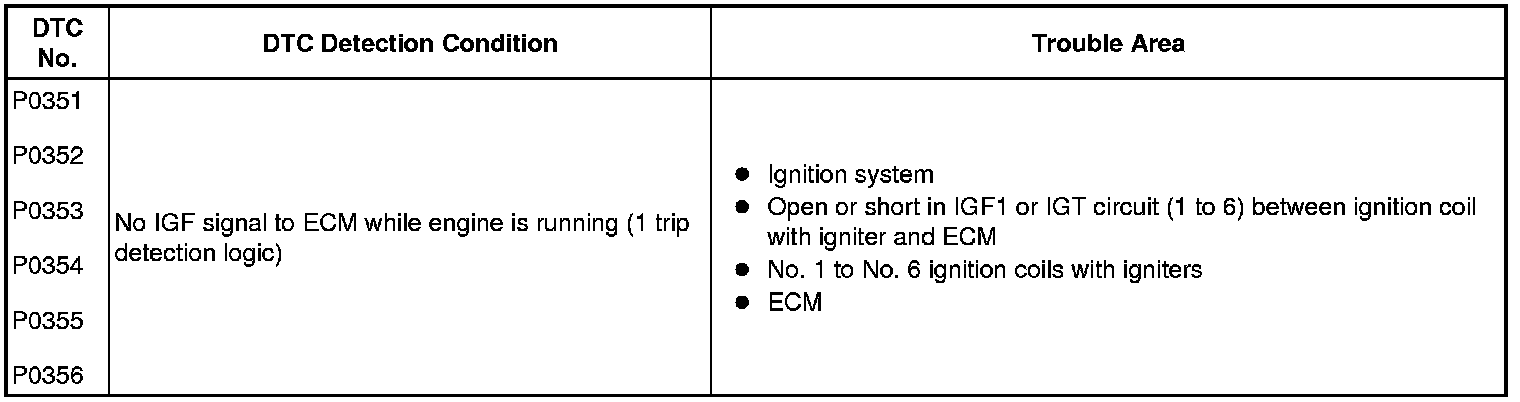 | DTC No. | DTC Detection Condition | Trouble Area |
|---|---|---|
| P0351 P0352 P0353 P0354 P0355 P0356 | No IGF signal to ECM while engine is running (1 trip detection logic) | • Ignition system • Open or short in IGF1 or IGT circuit (1 to 6) between ignition coil with igniter and ECM • No. 1 to No. 6 ignition coils with igniters • ECM |